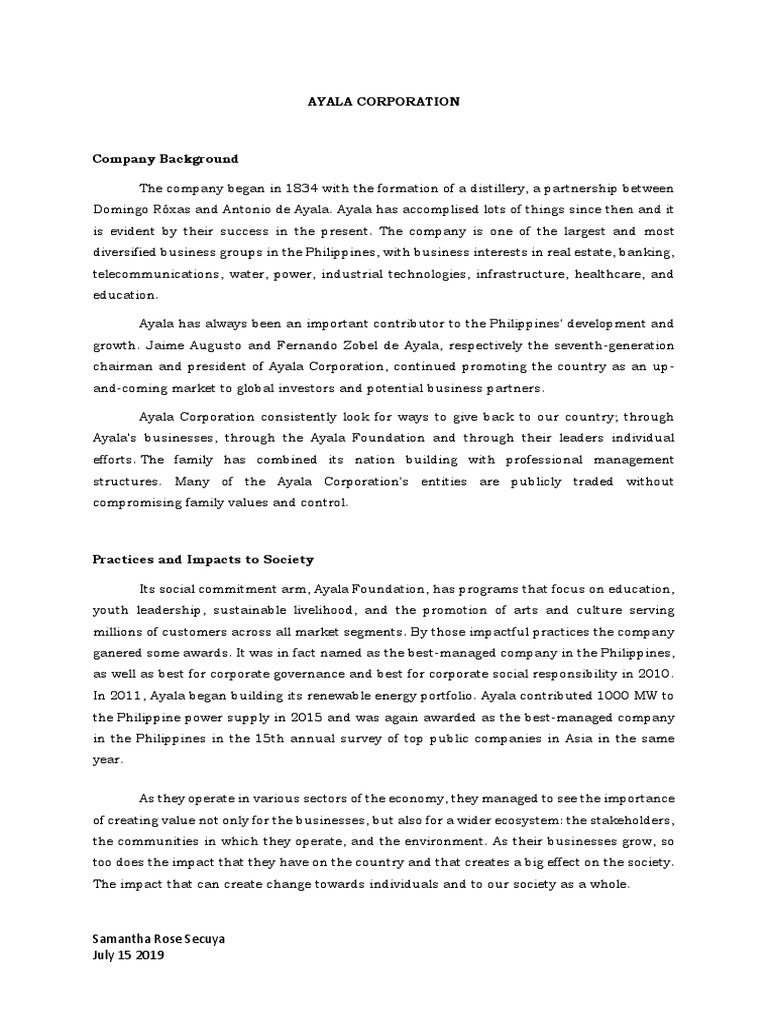 AYALA CORPORATION

Company Background

The company began in 1834 with the formation of a distillery, a partnership between Domingo Rôxas and Antonio de Ayala. Ayala has accomplised lots of things since then and it is evident by their success in the present. The company is one of the largest and most diversified business groups in the Philippines, with business interests in real estate, banking, telecommunications, water, power, industrial technologies, infrastructure, healthcare, and education.

Ayala has always been an important contributor to the Philippines' development and growth. Jaime Augusto and Fernando Zobel de Ayala, respectively the seventh-generation chairman and president of Ayala Corporation, continued promoting the country as an up-and-coming market to global investors and potential business partners.

Ayala Corporation consistently look for ways to give back to our country; through Ayala's businesses, through the Ayala Foundation and through their leaders individual efforts. The family has combined its nation building with professional management structures. Many of the Ayala Corporation's entities are publicly traded without compromising family values and control.

Practices and Impacts to Society

Its social commitment arm, Ayala Foundation, has programs that focus on education, youth leadership, sustainable livelihood, and the promotion of arts and culture serving millions of customers across all market segments. By those impactful practices the company ganered some awards. It was in fact named as the best-managed company in the Philippines, as well as best for corporate governance and best for corporate social responsibility in 2010. In 2011, Ayala began building its renewable energy portfolio. Ayala contributed 1000 MW to the Philippine power supply in 2015 and was again awarded as the best-managed company in the Philippines in the 15th annual survey of top public companies in Asia in the same year.

As they operate in various sectors of the economy, they managed to see the importance of creating value not only for the businesses, but also for a wider ecosystem: the stakeholders, the communities in which they operate, and the environment. As their businesses grow, so too does the impact that they have on the country and that creates a big effect on the society. The impact that can create change towards individuals and to our society as a whole.

Samantha Rose Secuya
July 15 2019